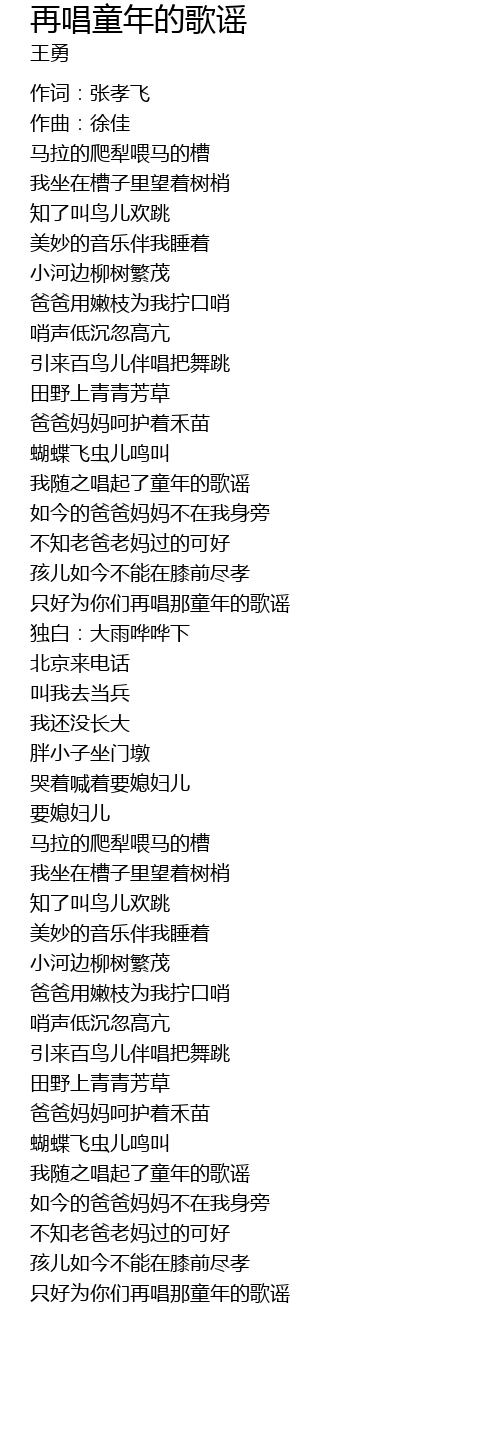 再唱童年的歌谣
王勇

作词：张孝飞
作曲：徐佳
马拉的爬犁喂马的槽
我坐在槽子里望着树梢
知了叫鸟儿欢跳
美妙的音乐伴我睡着
小河边柳树繁茂
爸爸用嫩枝为我拧口哨
哨声低沉忽高亢
引来百鸟儿伴唱把舞跳
田野上青青芳草
爸爸妈妈呵护着禾苗
蝴蝶飞虫儿鸣叫
我随之唱起了童年的歌谣
如今的爸爸妈妈不在我身旁
不知老爸老妈过的可好
孩儿如今不能在膝前尽孝
只好为你们再唱那童年的歌谣
独白：大雨哗哗下
北京来电话
叫我去当兵
我还没长大
胖小子坐门墩
哭着喊着要媳妇儿
要媳妇儿
马拉的爬犁喂马的槽
我坐在槽子里望着树梢
知了叫鸟儿欢跳
美妙的音乐伴我睡着
小河边柳树繁茂
爸爸用嫩枝为我拧口哨
哨声低沉忽高亢
引来百鸟儿伴唱把舞跳
田野上青青芳草
爸爸妈妈呵护着禾苗
蝴蝶飞虫儿鸣叫
我随之唱起了童年的歌谣
如今的爸爸妈妈不在我身旁
不知老爸老妈过的可好
孩儿如今不能在膝前尽孝
只好为你们再唱那童年的歌谣